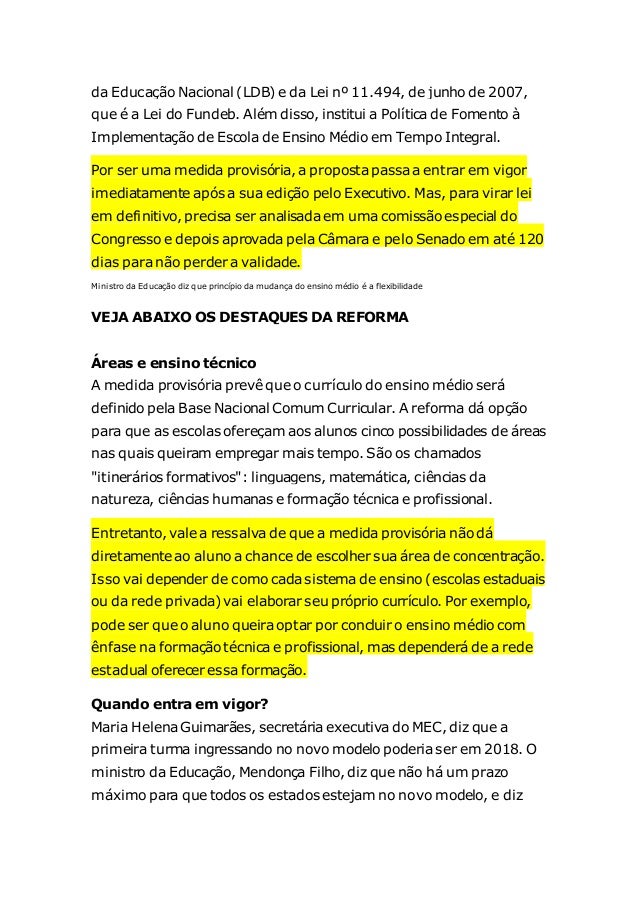 da Educação Nacional (LDB) e da Lei nº 11.494, de junho de 2007, que é a Lei do Fundeb. Além disso, institui a Política de Fomento à Implementação de Escola de Ensino Médio em Tempo Integral.

Por ser uma medida provisória, a proposta passa a entrar em vigor imediatamente após a sua edição pelo Executivo. Mas, para virar lei em definitivo, precisa ser analisada em uma comissão especial do Congresso e depois aprovada pela Câmara e pelo Senado em até 120 dias para não perder a validade.

Ministro da Educação diz que princípio da mudança do ensino médio é a flexibilidade

VEJA ABAIXO OS DESTAQUES DA REFORMA

Áreas e ensino técnico
A medida provisória prevê que o currículo do ensino médio será definido pela Base Nacional Comum Curricular. A reforma dá opção para que as escolas ofereçam aos alunos cinco possibilidades de áreas nas quais queiram empregar mais tempo. São os chamados "itinerários formativos": linguagens, matemática, ciências da natureza, ciências humanas e formação técnica e profissional.

Entretanto, vale a ressalva de que a medida provisória não dá diretamente ao aluno a chance de escolher sua área de concentração. Isso vai depender de como cada sistema de ensino (escolas estaduais ou da rede privada) vai elaborar seu próprio currículo. Por exemplo, pode ser que o aluno queira optar por concluir o ensino médio com ênfase na formação técnica e profissional, mas dependerá de a rede estadual oferecer essa formação.

Quando entra em vigor?
Maria Helena Guimarães, secretária executiva do MEC, diz que a primeira turma ingressando no novo modelo poderia ser em 2018. O ministro da Educação, Mendonça Filho, diz que não há um prazo máximo para que todos os estados estejam no novo modelo, e diz